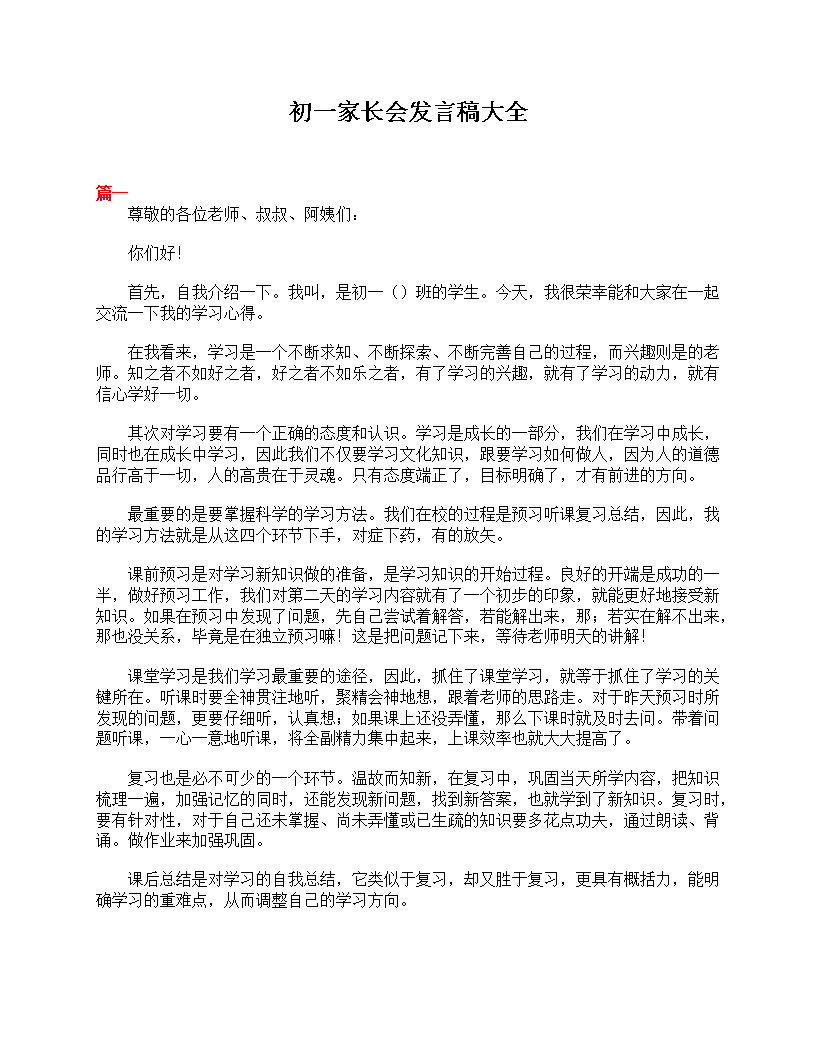 初一家长会发言稿大全

篇一

尊敬的各位老师、叔叔、阿姨们：

你们好！

首先，自我介绍一下。我叫，是初一（）班的学生。今天，我很荣幸能和大家在一起交流一下我的学习心得。

在我看来，学习是一个不断求知、不断探索、不断完善自己的过程，而兴趣则是的老师。知之者不如好之者，好之者不如乐之者，有了学习的兴趣，就有了学习的动力，就有信心学好一切。

其次对学习要有一个正确的态度和认识。学习是成长的一部分，我们在学习中成长，同时也在成长中学习，因此我们不仅要学习文化知识，跟要学习如何做人，因为人的道德品行高于一切，人的高贵在于灵魂。只有态度端正了，目标明确了，才有前进的方向。

最重要的是要掌握科学的学习方法。我们在校的过程是预习听课复习总结，因此，我的学习方法就是从这四个环节下手，对症下药，有的放矢。

课前预习是对学习新知识做的准备，是学习知识的开始过程。良好的开端是成功的一半，做好预习工作，我们对第二天的学习内容就有了一个初步的印象，就能更好地接受新知识。如果在预习中发现了问题，先自己尝试着解答，若能解出来，那；若实在解不出来，那也没关系，毕竟是在独立预习嘛！这是把问题记下来，等待老师明天的讲解！

课堂学习是我们学习最重要的途径，因此，抓住了课堂学习，就等于抓住了学习的关键所在。听课时要全神贯注地听，聚精会神地想，跟着老师的思路走。对于昨天预习时所发现的问题，更要仔细听，认真想；如果课上还没弄懂，那么下课时就及时去问。带着问题听课，一心一意地听课，将全副精力集中起来，上课效率也就大大提高了。

复习也是必不可少的一个环节。温故而知新，在复习中，巩固当天所学内容，把知识梳理一遍，加强记忆的同时，还能发现新问题，找到新答案，也就学到了新知识。复习时，要有针对性，对于自己还未掌握、尚未弄懂或已生疏的知识要多花点功夫，通过朗读、背诵。做作业来加强巩固。

课后总结是对学习的自我总结，它类似于复习，却又胜于复习，更具有概括力，能明确学习的重难点，从而调整自己的学习方向。